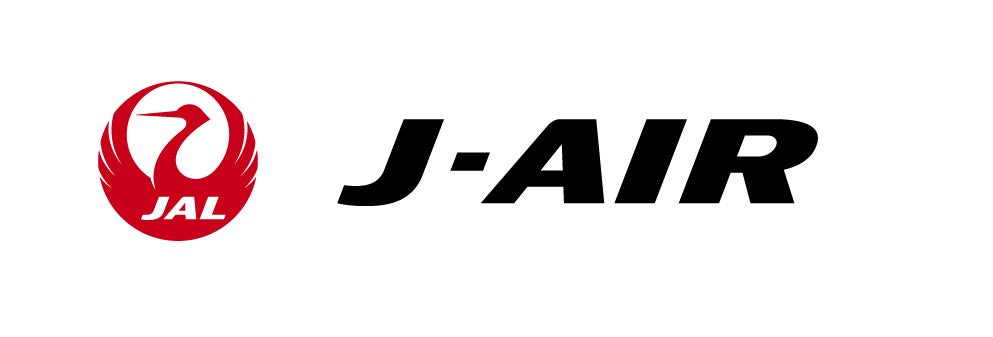 JAL

J-AIR